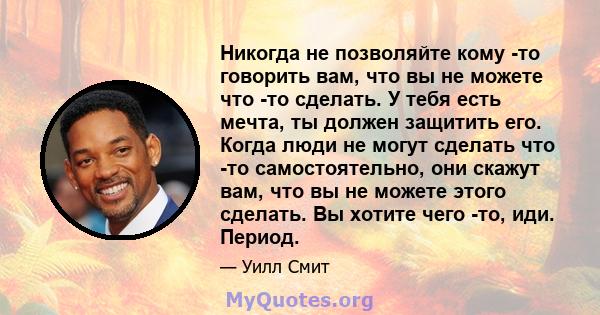 Никогда не позволяйте кому -то говорить вам, что вы не можете что -то сделать. У тебя есть мечта, ты должен защитить его. Когда люди не могут сделать что -то самостоятельно, они скажут вам, что вы не можете этого сделать. Вы хотите чего -то, иди. Период.

— Уилл Смит

MyQuotes.org